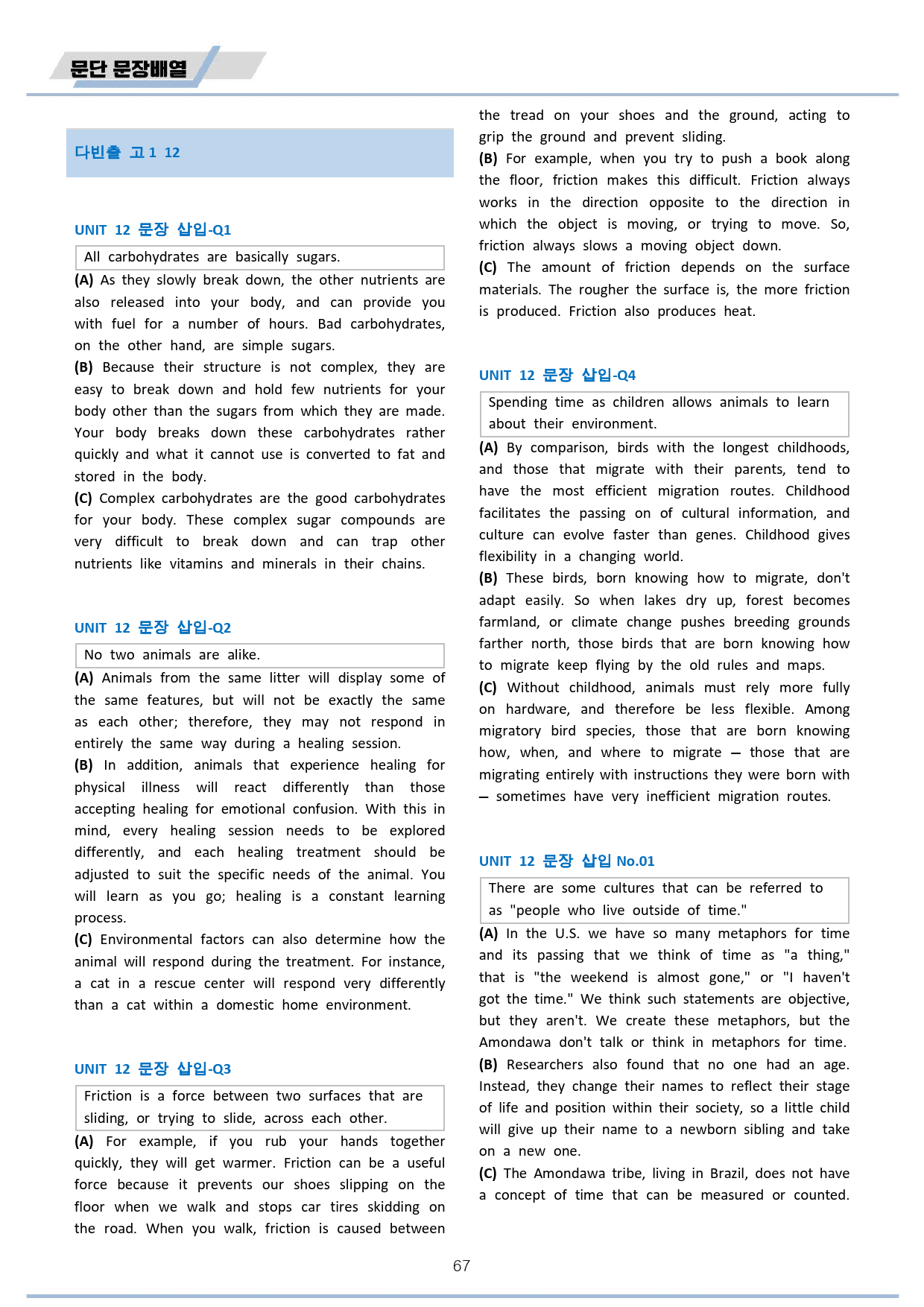 문단 문장배열

다빈출 고1 12

UNIT 12 문장 삽입-Q1

All carbohydrates are basically sugars.

(A) As they slowly break down, the other nutrients are also released into your body, and can provide you with fuel for a number of hours. Bad carbohydrates, on the other hand, are simple sugars.

(B) Because their structure is not complex, they are easy to break down and hold few nutrients for your body other than the sugars from which they are made. Your body breaks down these carbohydrates rather quickly and what it cannot use is converted to fat and stored in the body.

(C) Complex carbohydrates are the good carbohydrates for your body. These complex sugar compounds are very difficult to break down and can trap other nutrients like vitamins and minerals in their chains.

UNIT 12 문장 삽입-Q2

No two animals are alike.

(A) Animals from the same litter will display some of the same features, but will not be exactly the same as each other; therefore, they may not respond in entirely the same way during a healing session.

(B) In addition, animals that experience healing for physical illness will react differently than those accepting healing for emotional confusion. With this in mind, every healing session needs to be explored differently, and each healing treatment should be adjusted to suit the specific needs of the animal. You will learn as you go; healing is a constant learning process.

(C) Environmental factors can also determine how the animal will respond during the treatment. For instance, a cat in a rescue center will respond very differently than a cat within a domestic home environment.

UNIT 12 문장 삽입-Q3

Friction is a force between two surfaces that are sliding, or trying to slide, across each other.

(A) For example, if you rub your hands together quickly, they will get warmer. Friction can be a useful force because it prevents our shoes slipping on the floor when we walk and stops car tires skidding on the road. When you walk, friction is caused between the tread on your shoes and the ground, acting to grip the ground and prevent sliding.

(B) For example, when you try to push a book along the floor, friction makes this difficult. Friction always works in the direction opposite to the direction in which the object is moving, or trying to move. So, friction always slows a moving object down.

(C) The amount of friction depends on the surface materials. The rougher the surface is, the more friction is produced. Friction also produces heat.

UNIT 12 문장 삽입-Q4

Spending time as children allows animals to learn about their environment.

(A) By comparison, birds with the longest childhoods, and those that migrate with their parents, tend to have the most efficient migration routes. Childhood facilitates the passing on of cultural information, and culture can evolve faster than genes. Childhood gives flexibility in a changing world.

(B) These birds, born knowing how to migrate, don't adapt easily. So when lakes dry up, forest becomes farmland, or climate change pushes breeding grounds farther north, those birds that are born knowing how to migrate keep flying by the old rules and maps.

(C) Without childhood, animals must rely more fully on hardware, and therefore be less flexible. Among migratory bird species, those that are born knowing how, when, and where to migrate — those that are migrating entirely with instructions they were born with — sometimes have very inefficient migration routes.

UNIT 12 문장 삽입 No.01

There are some cultures that can be referred to as "people who live outside of time."

(A) In the U.S. we have so many metaphors for time and its passing that we think of time as "a thing," that is "the weekend is almost gone," or "I haven't got the time." We think such statements are objective, but they aren't. We create these metaphors, but the Amondawa don't talk or think in metaphors for time.

(B) Researchers also found that no one had an age. Instead, they change their names to reflect their stage of life and position within their society, so a little child will give up their name to a newborn sibling and take on a new one.

(C) The Amondawa tribe, living in Brazil, does not have a concept of time that can be measured or counted.

67